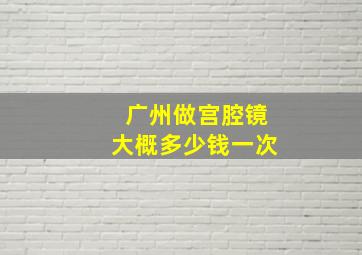 广州做宫腔镜
大概多少钱一次